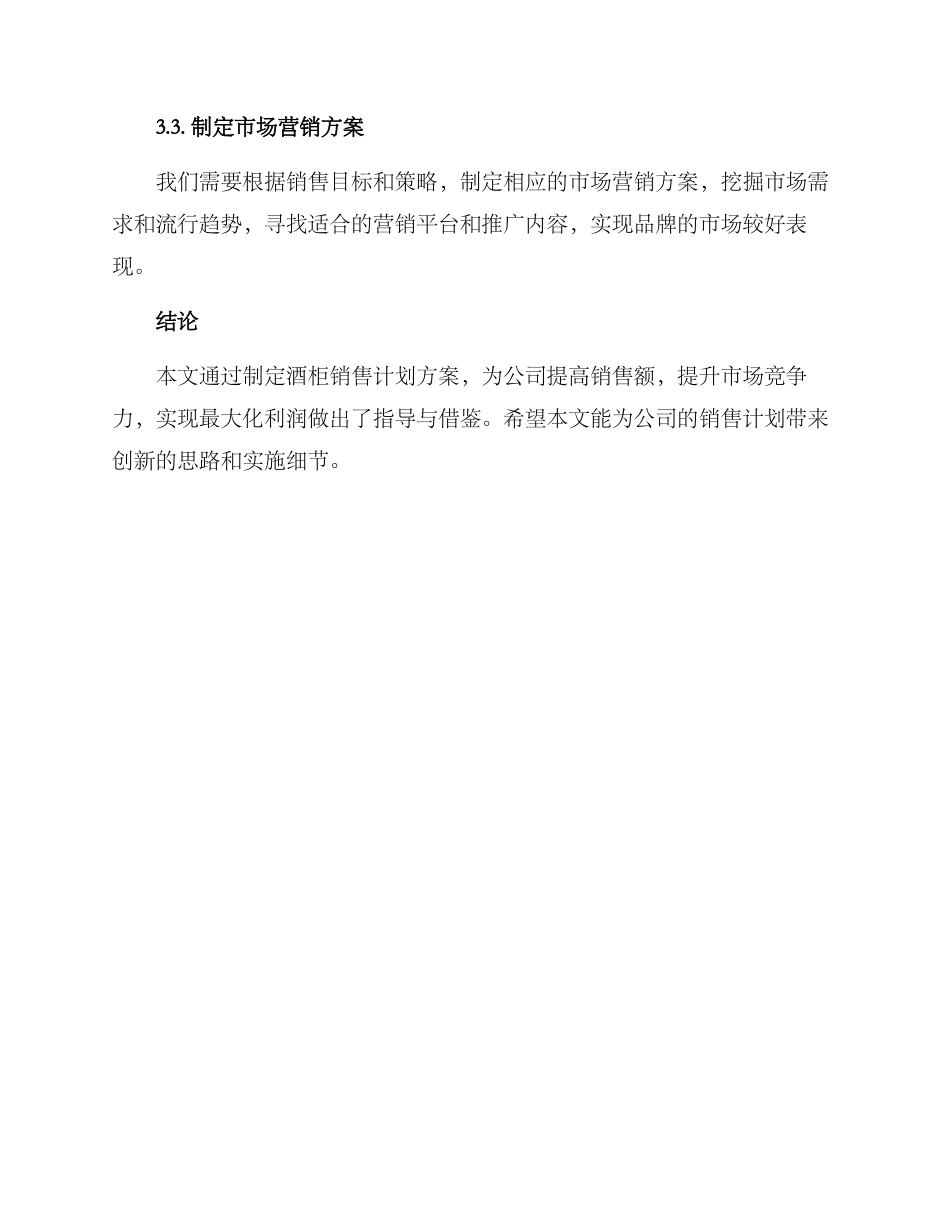 3.3. 制定市场营销方案

我们需要根据销售目标和策略，制定相应的市场营销方案，挖掘市场需求和流行趋势，寻找适合的营销平台和推广内容，实现品牌的市场较好表现。

结论

本文通过制定酒柜销售计划方案，为公司提高销售额，提升市场竞争力，实现最大化利润做出了指导与借鉴。希望本文能为公司的销售计划带来创新的思路和实施细节。